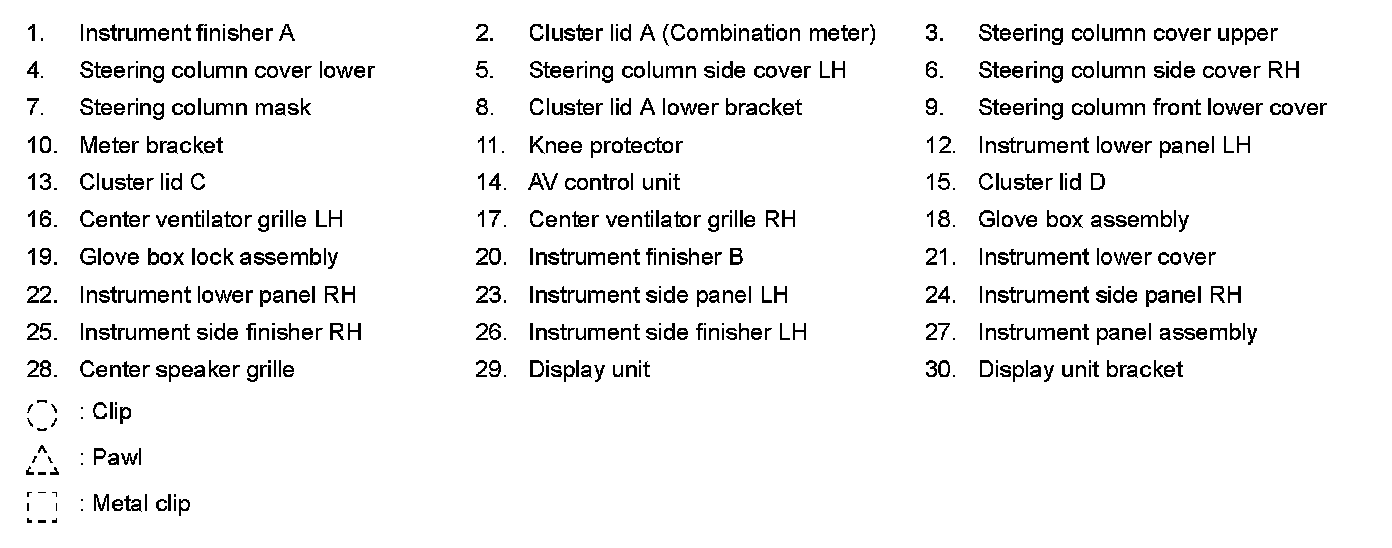 1. Instrument finisher A
2. Cluster lid A (Combination meter)
3. Steering column cover upper
4. Steering column cover lower
5. Steering column side cover LH
6. Steering column side cover RH
7. Steering column mask
8. Cluster lid A lower bracket
9. Steering column front lower cover
10. Meter bracket
11. Knee protector
12. Instrument lower panel LH
13. Cluster lid C
14. AV control unit
15. Cluster lid D
16. Center ventilator grille LH
17. Center ventilator grille RH
18. Glove box assembly
19. Glove box lock assembly
20. Instrument finisher B
21. Instrument lower cover
22. Instrument lower panel RH
23. Instrument side panel LH
24. Instrument side panel RH
25. Instrument side finisher RH
26. Instrument side finisher LH
27. Instrument panel assembly
28. Center speaker grille
29. Display unit
30. Display unit bracket

: Clip

: Pawl

: Metal clip